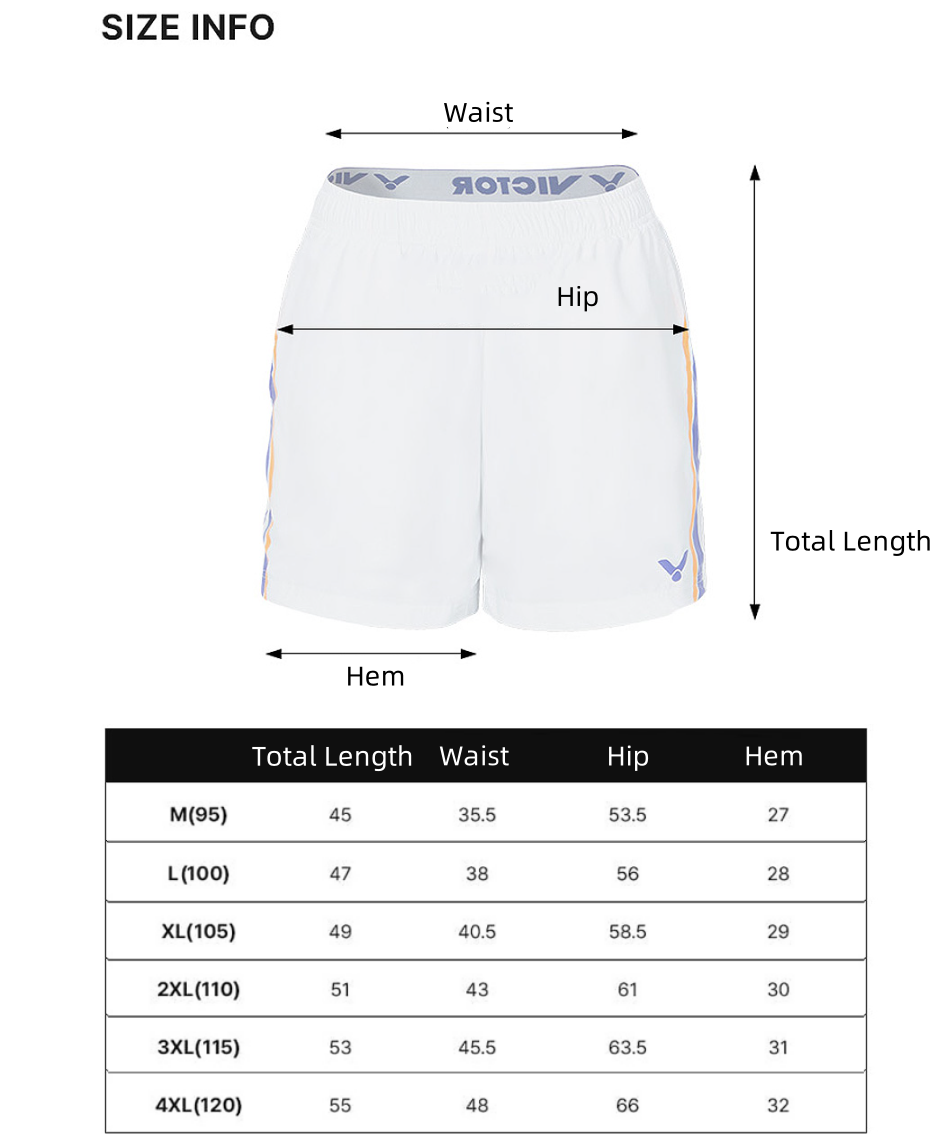 SIZE INFO

Waist

VICTOR

Hip

Total Length

Hem

| | Total Length | Waist | Hip | Hem |
|---|---|---|---|---|
| M(95) | 45 | 35.5 | 53.5 | 27 |
| L(100) | 47 | 38 | 56 | 28 |
| XL(105) | 49 | 40.5 | 58.5 | 29 |
| 2XL(110) | 51 | 43 | 61 | 30 |
| 3XL(115) | 53 | 45.5 | 63.5 | 31 |
| 4XL(120) | 55 | 48 | 66 | 32 |